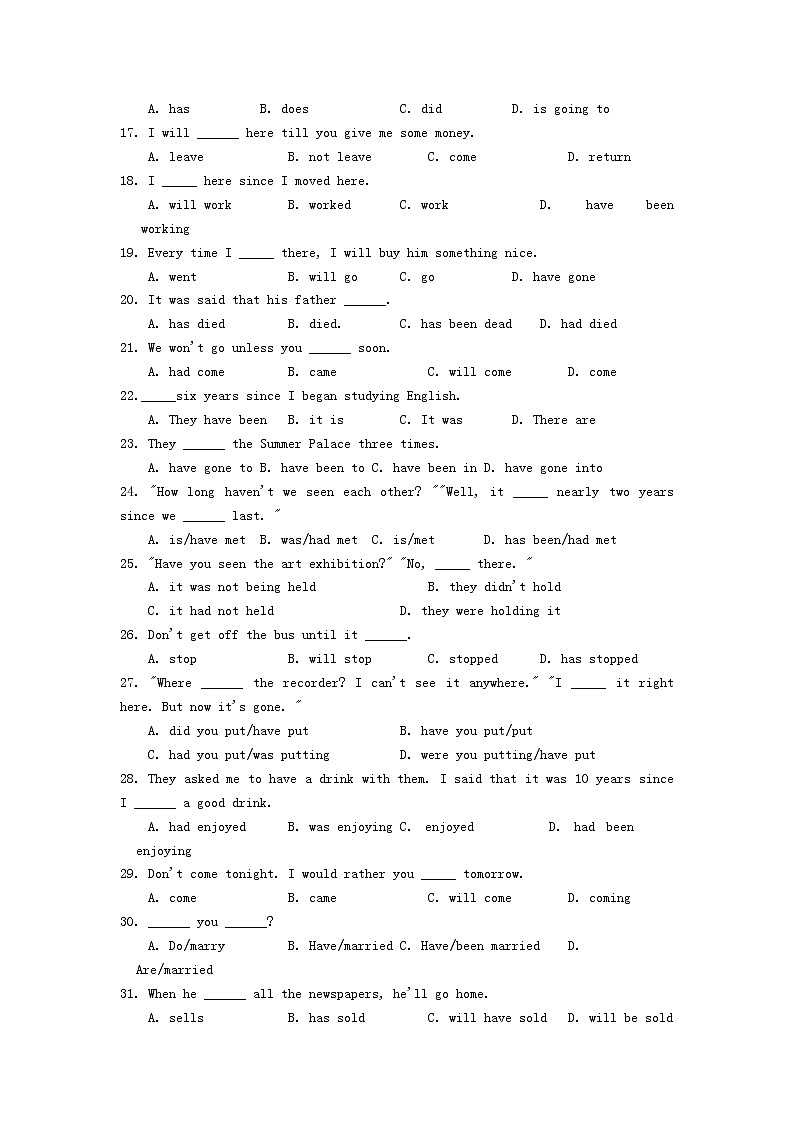 A. has B. does C. did D. is going to
17. I will ______ here till you give me some money.
A. leave B. not leave C. come D. return
18. I _____ here since I moved here.
A. will work B. worked C. work D. have been working
19. Every time I _____ there, I will buy him something nice.
A. went B. will go C. go D. have gone
20. It was said that his father ______.
A. has died B. died. C. has been dead D. had died
21. We won't go unless you ______ soon.
A. had come B. came C. will come D. come
22._____six years since I began studying English.
A. They have been B. it is C. It was D. There are
23. They ______ the Summer Palace three times.
A. have gone to B. have been to C. have been in D. have gone into
24. "How long haven't we seen each other? ""Well, it _____ nearly two years since we ______ last. "
A. is/have met B. was/had met C. is/met D. has been/had met
25. "Have you seen the art exhibition?" "No, _____ there. "
A. it was not being held B. they didn't hold
C. it had not held D. they were holding it
26. Don't get off the bus until it ______.
A. stop B. will stop C. stopped D. has stopped
27. "Where ______ the recorder? I can't see it anywhere." "I _____ it right here. But now it's gone. "
A. did you put/have put B. have you put/put
C. had you put/was putting D. were you putting/have put
28. They asked me to have a drink with them. I said that it was 10 years since I ______ a good drink.
A. had enjoyed B. was enjoying C. enjoyed D. had been enjoying
29. Don't come tonight. I would rather you _____ tomorrow.
A. come B. came C. will come D. coming
30. ______ you ______?
A. Do/marry B. Have/married C. Have/been married D. Are/married
31. When he ______ all the newspapers, he'll go home.
A. sells B. has sold C. will have sold D. will be sold